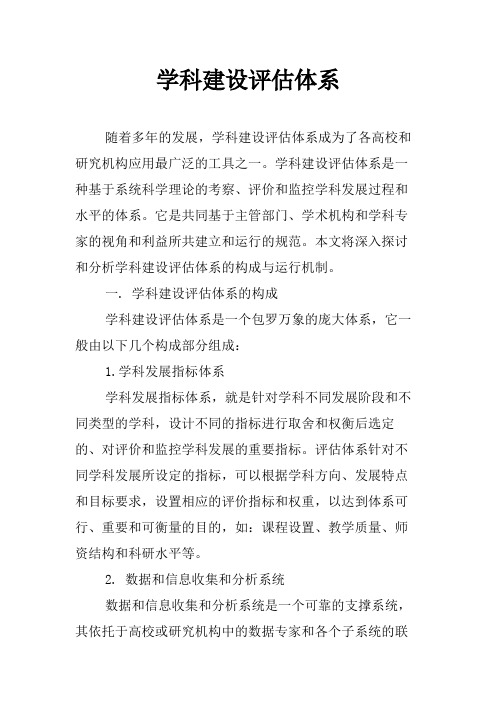 学科建设评估体系

随着多年的发展，学科建设评估体系成为了各高校和研究机构应用最广泛的工具之一。学科建设评估体系是一种基于系统科学理论的考察、评价和监控学科发展过程和水平的体系。它是共同基于主管部门、学术机构和学科专家的视角和利益所共建立和运行的规范。本文将深入探讨和分析学科建设评估体系的构成与运行机制。

一. 学科建设评估体系的构成

学科建设评估体系是一个包罗万象的庞大体系，它一般由以下几个构成部分组成：

1.学科发展指标体系

学科发展指标体系，就是针对学科不同发展阶段和不同类型的学科，设计不同的指标进行取舍和权衡后选定的、对评价和监控学科发展的重要指标。评估体系针对不同学科发展所设定的指标，可以根据学科方向、发展特点和目标要求，设置相应的评价指标和权重，以达到体系可行、重要和可衡量的目的，如：课程设置、教学质量、师资结构和科研水平等。

2. 数据和信息收集和分析系统

数据和信息收集和分析系统是一个可靠的支撑系统，其依托于高校或研究机构中的数据专家和各个子系统的联